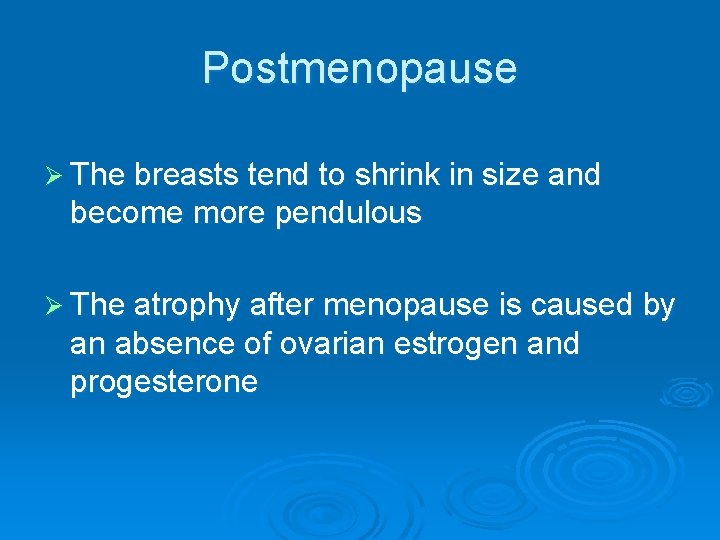 Postmenopause

➢ The breasts tend to shrink in size and become more pendulous

➢ The atrophy after menopause is caused by an absence of ovarian estrogen and progesterone